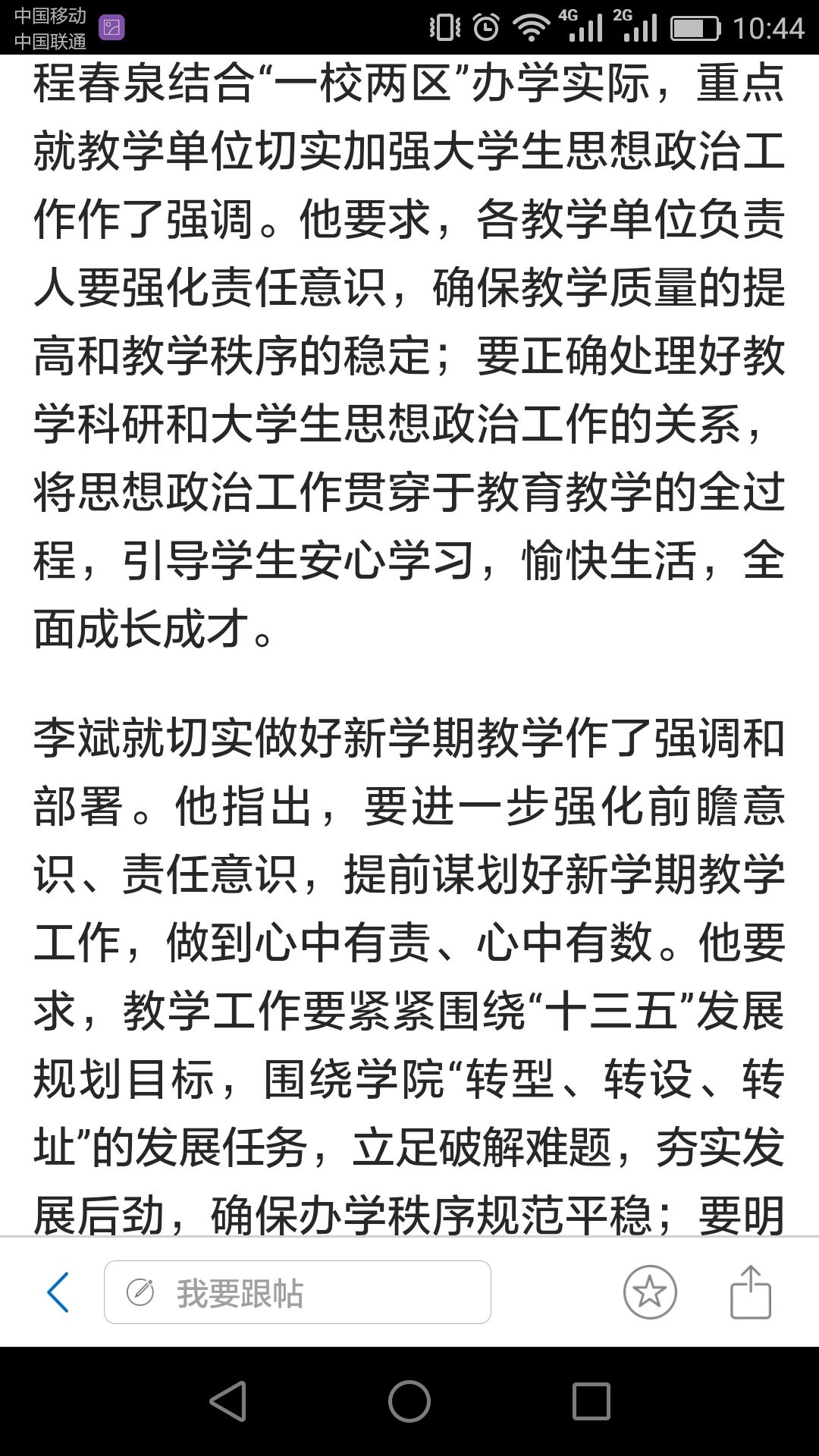 中国移动
中国联通

4G 2G 10:44

程春泉结合“一校两区”办学实际，重点就教学单位切实加强大学生思想政治工作作了强调。他要求，各教学单位负责人要强化责任意识，确保教学质量的提高和教学秩序的稳定；要正确处理好教学科研和大学生思想政治工作的关系，将思想政治工作贯穿于教育教学的全过程，引导学生安心学习，愉快生活，全面成长成才。

李斌就切实做好新学期教学作了强调和部署。他指出，要进一步强化前瞻意识、责任意识，提前谋划好新学期教学工作，做到心中有责、心中有数。他要求，教学工作要紧紧围绕“十三五”发展规划目标，围绕学院“转型、转设、转址”的发展任务，立足破解难题，夯实发展后劲，确保办学秩序规范平稳；要明

我要跟帖